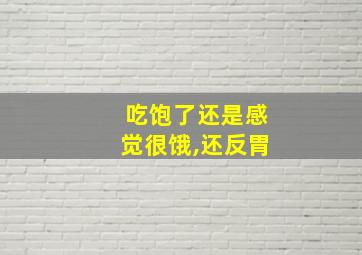 吃饱了还是感觉很饿,还反胃